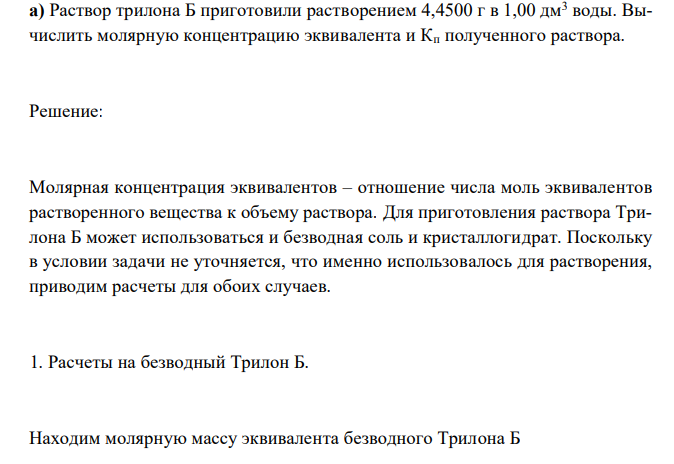 **а)** Раствор трилона Б приготовили растворением 4,4500 г в 1,00 дм$^3$ воды. Вычислить молярную концентрацию эквивалента и К$_п$ полученного раствора.

Решение:

Молярная концентрация эквивалентов – отношение числа моль эквивалентов растворенного вещества к объему раствора. Для приготовления раствора Трилона Б может использоваться и безводная соль и кристаллогидрат. Поскольку в условии задачи не уточняется, что именно использовалось для растворения, приводим расчеты для обоих случаев.

1. Расчеты на безводный Трилон Б.

Находим молярную массу эквивалента безводного Трилона Б